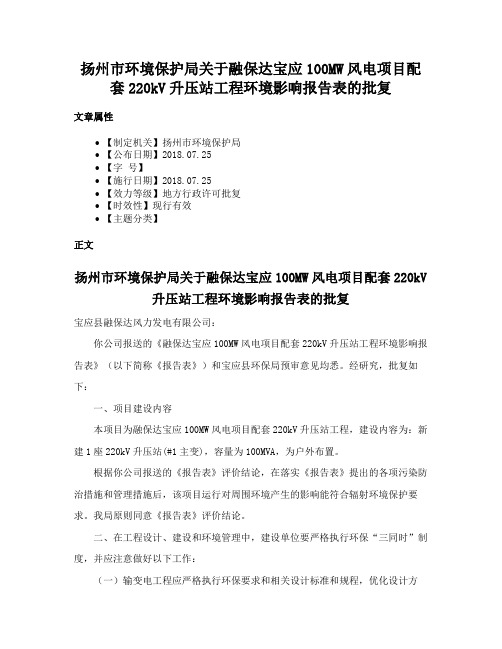 扬州市环境保护局关于融保达宝应100MW风电项目配套220kV升压站工程环境影响报告表的批复

文章属性

• 【制定机关】扬州市环境保护局
• 【公布日期】2018.07.25
• 【字 号】
• 【施行日期】2018.07.25
• 【效力等级】地方行政许可批复
• 【时效性】现行有效
• 【主题分类】

正文

扬州市环境保护局关于融保达宝应100MW风电项目配套220kV升压站工程环境影响报告表的批复

宝应县融保达风力发电有限公司：

你公司报送的《融保达宝应100MW风电项目配套220kV升压站工程环境影响报告表》（以下简称《报告表》）和宝应县环保局预审意见均悉。经研究，批复如下：

一、项目建设内容

本项目为融保达宝应100MW风电项目配套220kV升压站工程，建设内容为：新建1座220kV升压站(#1主变)，容量为100MVA，为户外布置。

根据你公司报送的《报告表》评价结论，在落实《报告表》提出的各项污染防治措施和管理措施后，该项目运行对周围环境产生的影响能符合辐射环境保护要求。我局原则同意《报告表》评价结论。

二、在工程设计、建设和环境管理中，建设单位要严格执行环保“三同时”制度，并应注意做好以下工作：

（一）输变电工程应严格执行环保要求和相关设计标准和规程，优化设计方